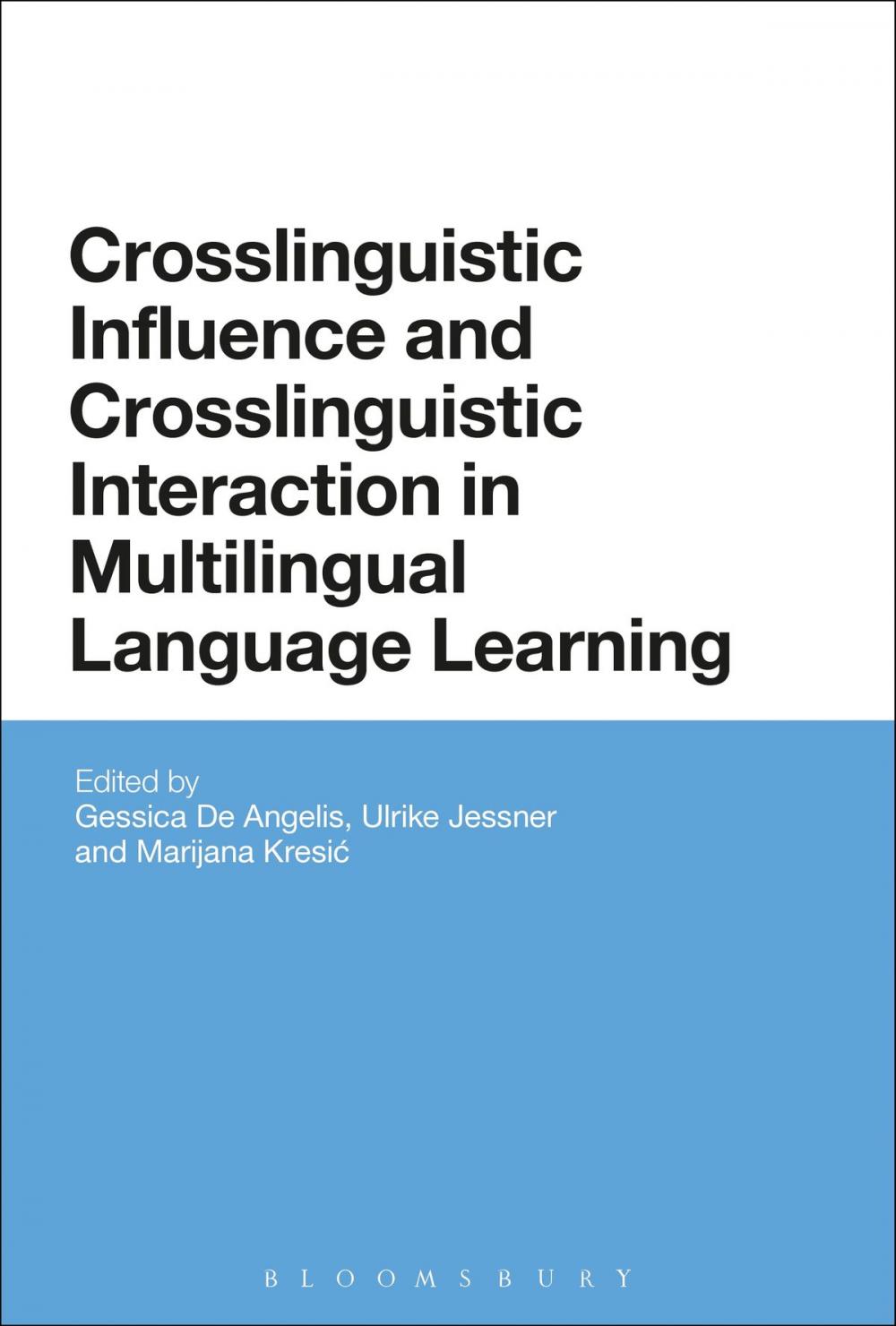 Crosslinguistic Influence and Crosslinguistic Interaction in Multilingual Language Learning

Edited by
Gessica De Angelis, Ulrike Jessner and Marijana Kresić

BLOOMSBURY